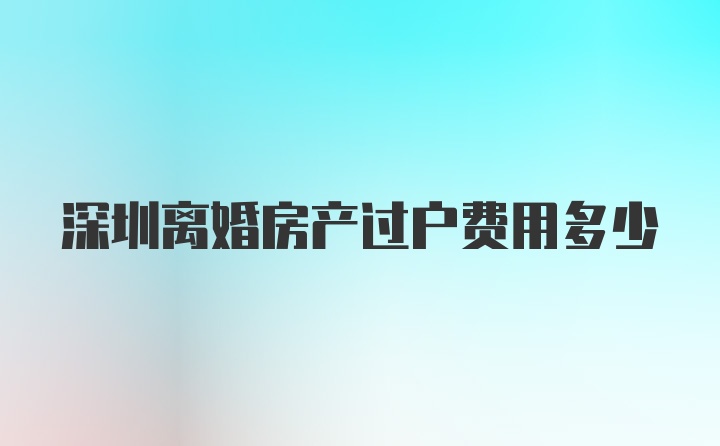 深圳离婚房产过户费用多少